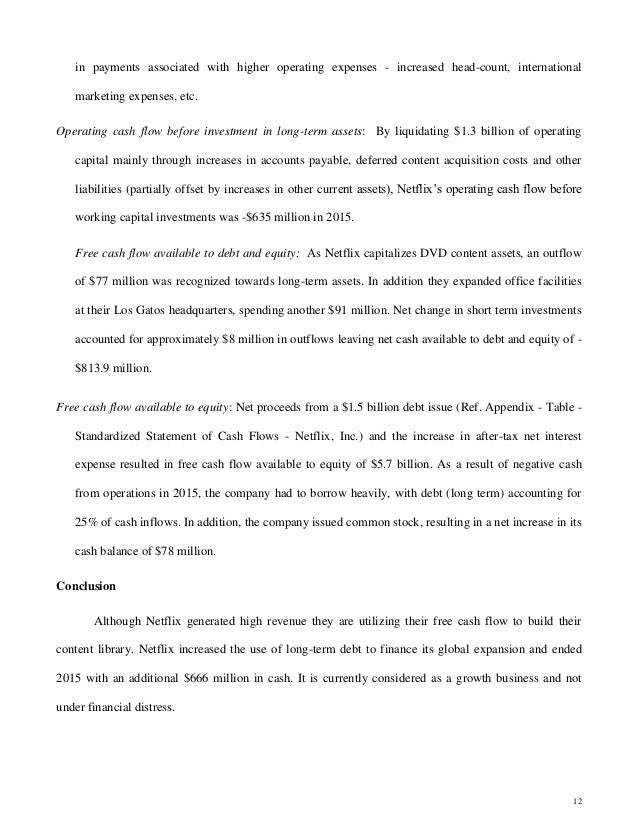 in payments associated with higher operating expenses - increased head-count, international marketing expenses, etc.

Operating cash flow before investment in long-term assets: By liquidating \$1.3 billion of operating capital mainly through increases in accounts payable, deferred content acquisition costs and other liabilities (partially offset by increases in other current assets), Netflix's operating cash flow before working capital investments was -\$635 million in 2015.

Free cash flow available to debt and equity: As Netflix capitalizes DVD content assets, an outflow of \$77 million was recognized towards long-term assets. In addition they expanded office facilities at their Los Gatos headquarters, spending another \$91 million. Net change in short term investments accounted for approximately \$8 million in outflows leaving net cash available to debt and equity of -\$813.9 million.

Free cash flow available to equity: Net proceeds from a \$1.5 billion debt issue (Ref. Appendix - Table - Standardized Statement of Cash Flows - Netflix, Inc.) and the increase in after-tax net interest expense resulted in free cash flow available to equity of \$5.7 billion. As a result of negative cash from operations in 2015, the company had to borrow heavily, with debt (long term) accounting for 25% of cash inflows. In addition, the company issued common stock, resulting in a net increase in its cash balance of \$78 million.

Conclusion

Although Netflix generated high revenue they are utilizing their free cash flow to build their content library. Netflix increased the use of long-term debt to finance its global expansion and ended 2015 with an additional \$666 million in cash. It is currently considered as a growth business and not under financial distress.

12